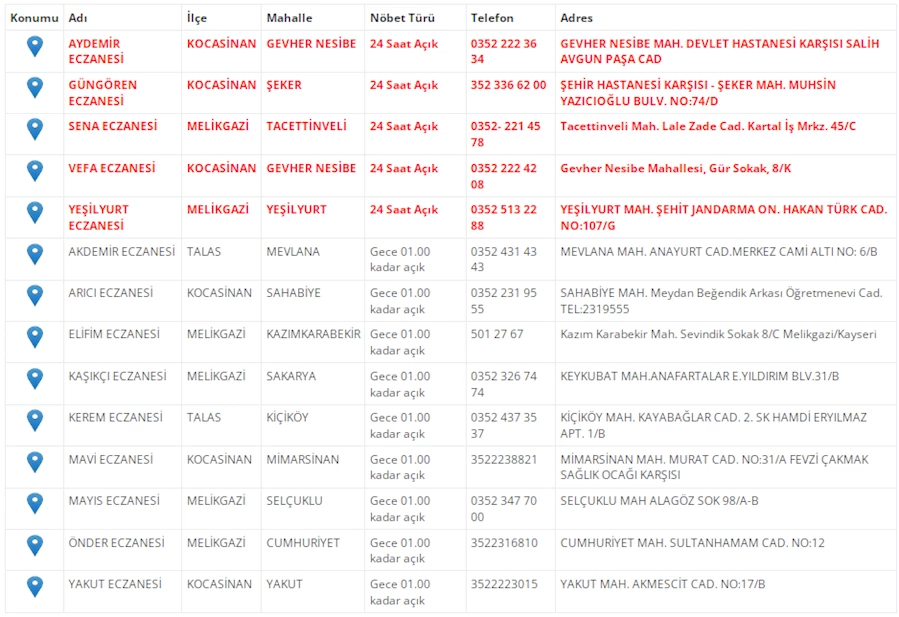 | Konumu | Adı | İlçe | Mahalle | Nöbet Türü | Telefon | Adres |
|---|---|---|---|---|---|---|
| | AYDEMİR ECZANESİ | KOCASİNAN | GEVHER NESİBE | 24 Saat Açık | 0352 222 36 34 | GEVHER NESİBE MAH. DEVLET HASTANESİ KARŞISI SALİH AVGUN PAŞA CAD |
| | GÜNGÖREN ECZANESİ | KOCASİNAN | ŞEKER | 24 Saat Açık | 352 336 62 00 | ŞEHİR HASTANESİ KARŞISI - ŞEKER MAH. MUHSİN YAZICIOĞLU BULV. NO:74/D |
| | SENA ECZANESİ | MELİKGAZİ | TACETTİNVELİ | 24 Saat Açık | 0352- 221 45 78 | Tacettinveli Mah. Lale Zade Cad. Kartal İş Mrkz. 45/C |
| | VEFA ECZANESİ | KOCASİNAN | GEVHER NESİBE | 24 Saat Açık | 0352 222 42 08 | Gevher Nesibe Mahallesi, Gür Sokak, 8/K |
| | YEŞİLYURT ECZANESİ | MELİKGAZİ | YEŞİLYURT | 24 Saat Açık | 0352 513 22 88 | YEŞİLYURT MAH. ŞEHİT JANDARMA ON. HAKAN TÜRK CAD. NO:107/G |
| | AKDEMİR ECZANESİ | TALAS | MEVLANA | Gece 01.00 kadar açık | 0352 431 43 43 | MEVLANA MAH. ANAYURT CAD.MERKEZ CAMİ ALTI NO: 6/B |
| | ARICI ECZANESİ | KOCASİNAN | SAHABİYE | Gece 01.00 kadar açık | 0352 231 95 55 | SAHABİYE MAH. Meydan Beğendik Arkası Öğretmenevi Cad. TEL:2319555 |
| | ELİFİM ECZANESİ | MELİKGAZİ | KAZIMKARABEKİR | Gece 01.00 kadar açık | 501 27 67 | Kazım Karabekir Mah. Sevindik Sokak 8/C Melikgazi/Kayseri |
| | KAŞIKÇI ECZANESİ | MELİKGAZİ | SAKARYA | Gece 01.00 kadar açık | 0352 326 74 74 | KEYKUBAT MAH.ANAFARTALAR E.YILDIRIM BLV.31/B |
| | KEREM ECZANESİ | TALAS | KİÇİKÖY | Gece 01.00 kadar açık | 0352 437 35 37 | KİÇİKÖY MAH. KAYABAĞLAR CAD. 2. SK HAMDİ ERYILMAZ APT. 1/B |
| | MAVİ ECZANESİ | KOCASİNAN | MİMARSİNAN | Gece 01.00 kadar açık | 3522238821 | MİMARSİNAN MAH. MURAT CAD. NO:31/A FEVZİ ÇAKMAK SAĞLIK OCAĞI KARŞISI |
| | MAYIS ECZANESİ | MELİKGAZİ | SELÇUKLU | Gece 01.00 kadar açık | 0352 347 70 00 | SELÇUKLU MAH ALAGÖZ SOK 98/A-B |
| | ÖNDER ECZANESİ | MELİKGAZİ | CUMHURİYET | Gece 01.00 kadar açık | 3522316810 | CUMHURİYET MAH. SULTANHAMAM CAD. NO:12 |
| | YAKUT ECZANESİ | KOCASİNAN | YAKUT | Gece 01.00 kadar açık | 3522223015 | YAKUT MAH. AKMESCİT CAD. NO:17/B |